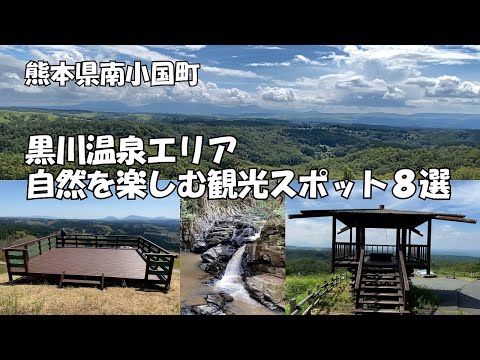 熊本県南小国町

黒川温泉エリア
自然を楽しむ観光スポット８選